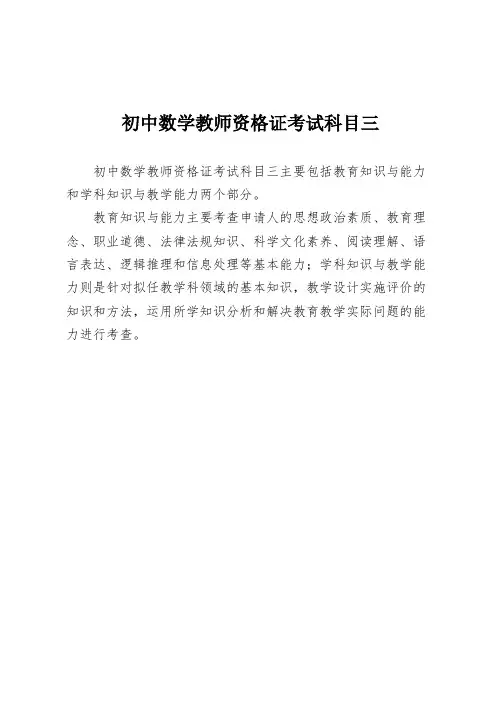 初中数学教师资格证考试科目三

初中数学教师资格证考试科目三主要包括教育知识与能力和学科知识与教学能力两个部分。

教育知识与能力主要考查申请人的思想政治素质、教育理念、职业道德、法律法规知识、科学文化素养、阅读理解、语言表达、逻辑推理和信息处理等基本能力；学科知识与教学能力则是针对拟任教学科领域的基本知识，教学设计实施评价的知识和方法，运用所学知识分析和解决教育教学实际问题的能力进行考查。